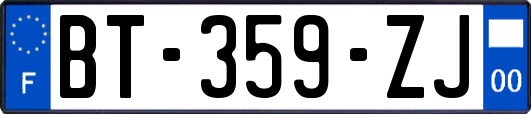 F
BT-359-ZJ
00